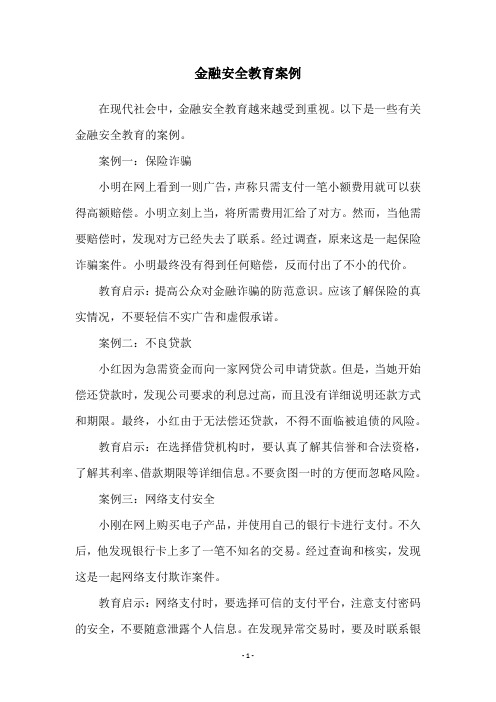 金融安全教育案例

在现代社会中，金融安全教育越来越受到重视。以下是一些有关金融安全教育的案例。

案例一：保险诈骗

小明在网上看到一则广告，声称只需支付一笔小额费用就可以获得高额赔偿。小明立刻上当，将所需费用汇给了对方。然而，当他需要赔偿时，发现对方已经失去了联系。经过调查，原来这是一起保险诈骗案件。小明最终没有得到任何赔偿，反而付出了不小的代价。

教育启示：提高公众对金融诈骗的防范意识。应该了解保险的真实情况，不要轻信不实广告和虚假承诺。

案例二：不良贷款

小红因为急需资金而向一家网贷公司申请贷款。但是，当她开始偿还贷款时，发现公司要求的利息过高，而且没有详细说明还款方式和期限。最终，小红由于无法偿还贷款，不得不面临被追债的风险。

教育启示：在选择借贷机构时，要认真了解其信誉和合法资格，了解其利率、借款期限等详细信息。不要贪图一时的方便而忽略风险。

案例三：网络支付安全

小刚在网上购买电子产品，并使用自己的银行卡进行支付。不久后，他发现银行卡上多了一笔不知名的交易。经过查询和核实，发现这是一起网络支付欺诈案件。

教育启示：网络支付时，要选择可信的支付平台，注意支付密码的安全，不要随意泄露个人信息。在发现异常交易时，要及时联系银

- 1 -